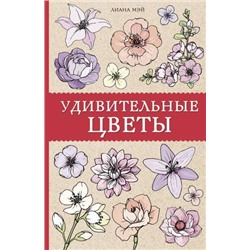 ЛИАНА МЭЙ

УДИВИТЕЛЬНЫЕ ЦВЕТЫ